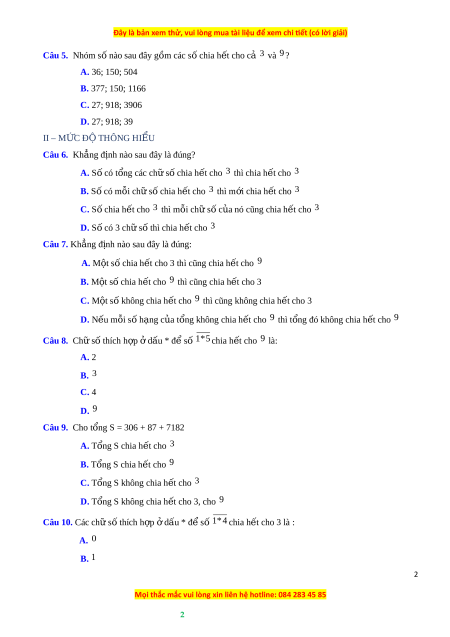 Đây là bản xem thử, vui lòng mua tài liệu để xem chi tiết (có lời giải)

**Câu 5.** Nhóm số nào sau đây gồm các số chia hết cho cả $3$ và $9$?

**A.** 36; 150; 504

**B.** 377; 150; 1166

**C.** 27; 918; 3906

**D.** 27; 918; 39

II – MỨC ĐỘ THÔNG HIỂU

**Câu 6.** Khẳng định nào sau đây là đúng?

**A.** Số có tổng các chữ số chia hết cho $3$ thì chia hết cho $3$

**B.** Số có mỗi chữ số chia hết cho $3$ thì mới chia hết cho $3$

**C.** Số chia hết cho $3$ thì mỗi chữ số của nó cũng chia hết cho $3$

**D.** Số có 3 chữ số thì chia hết cho $3$

**Câu 7.** Khẳng định nào sau đây là đúng:

**A.** Một số chia hết cho 3 thì cũng chia hết cho $9$

**B.** Một số chia hết cho $9$ thì cũng chia hết cho 3

**C.** Một số không chia hết cho $9$ thì cũng không chia hết cho 3

**D.** Nếu mỗi số hạng của tổng không chia hết cho $9$ thì tổng đó không chia hết cho $9$

**Câu 8.** Chữ số thích hợp ở dấu * để số $\overline{1*5}$ chia hết cho $9$ là:

**A.** 2

**B.** $3$

**C.** 4

**D.** $9$

**Câu 9.** Cho tổng S = 306 + 87 + 7182

**A.** Tổng S chia hết cho $3$

**B.** Tổng S chia hết cho $9$

**C.** Tổng S không chia hết cho $3$

**D.** Tổng S không chia hết cho 3, cho $9$

**Câu 10.** Các chữ số thích hợp ở dấu * để số $\overline{1*4}$ chia hết cho 3 là :

**A.** $0$

**B.** $1$

2

Mọi thắc mắc vui lòng xin liên hệ hotline: 084 283 45 85

2